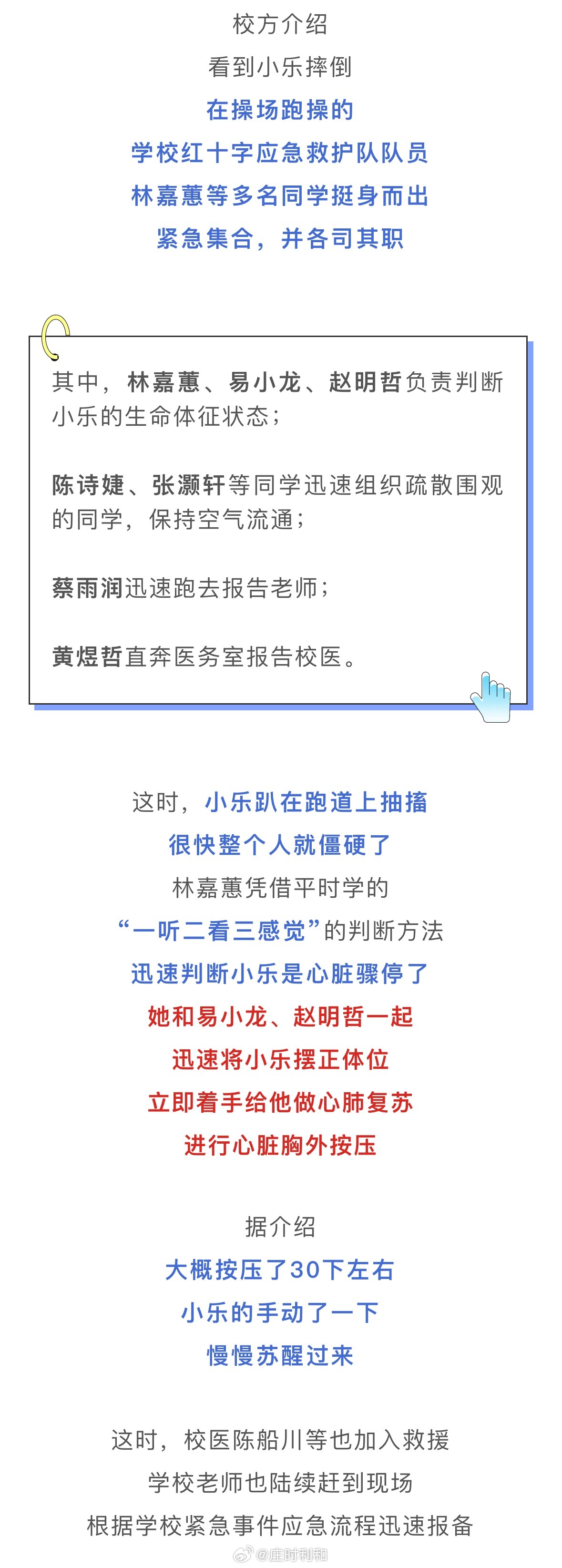 校方介绍
看到小乐摔倒
在操场跑操的
学校红十字应急救护队队员
林嘉蕙等多名同学挺身而出
紧急集合，并各司其职

其中，林嘉蕙、易小龙、赵明哲负责判断小乐的生命体征状态；

陈诗婕、张灏轩等同学迅速组织疏散围观的同学，保持空气流通；

蔡雨润迅速跑去报告老师；

黄煜哲直奔医务室报告校医。

这时，小乐趴在跑道上抽搐
很快整个人就僵硬了
林嘉蕙凭借平时学的
“一听二看三感觉”的判断方法
迅速判断小乐是心脏骤停了
她和易小龙、赵明哲一起
迅速将小乐摆正体位
立即着手给他做心肺复苏
进行心脏胸外按压

据介绍
大概按压了30下左右
小乐的手动了一下
慢慢苏醒过来

这时，校医陈船川等也加入救援
学校老师也陆续赶到现场
根据学校紧急事件应急流程迅速报备

@庄时利和